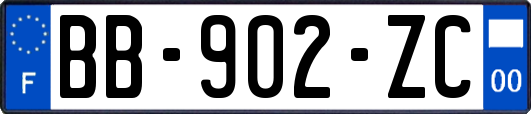 F

BB-902-ZC

00